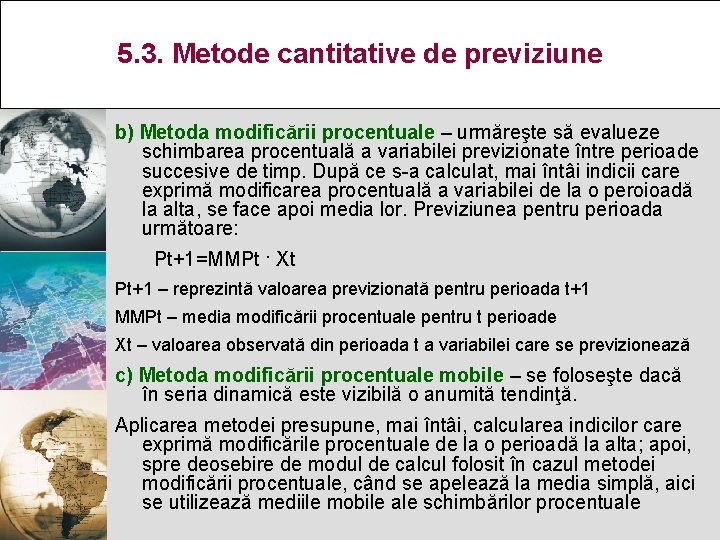 5.3. Metode cantitative de previziune

b) Metoda modificării procentuale – urmăreşte să evalueze schimbarea procentuală a variabilei previzionate între perioade succesive de timp. După ce s-a calculat, mai întâi indicii care exprimă modificarea procentuală a variabilei de la o peroioadă la alta, se face apoi media lor. Previziunea pentru perioada următoare:

Pt+1=MMPt · Xt

Pt+1 – reprezintă valoarea previzionată pentru perioada t+1

MMPt – media modificării procentuale pentru t perioade

Xt – valoarea observată din perioada t a variabilei care se previzionează

c) Metoda modificării procentuale mobile – se foloseşte dacă în seria dinamică este vizibilă o anumită tendinţă.

Aplicarea metodei presupune, mai întâi, calcularea indicilor care exprimă modificările procentuale de la o perioadă la alta; apoi, spre deosebire de modul de calcul folosit în cazul metodei modificării procentuale, când se apelează la media simplă, aici se utilizează mediile mobile ale schimbărilor procentuale